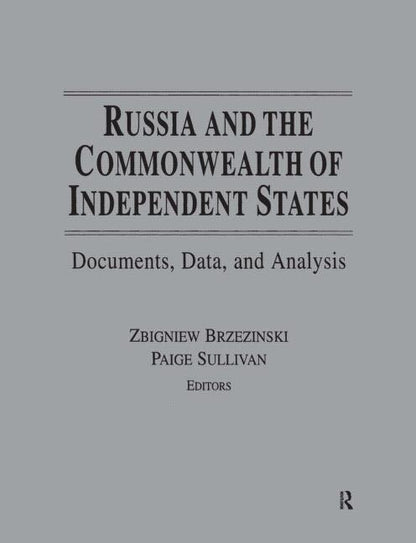 RUSSIA AND THE COMMONWEALTH OF INDEPENDENT STATES

Documents, Data, and Analysis

ZBIGNIEW BRZEZINSKI
PAIGE SULLIVAN
EDITORS

R